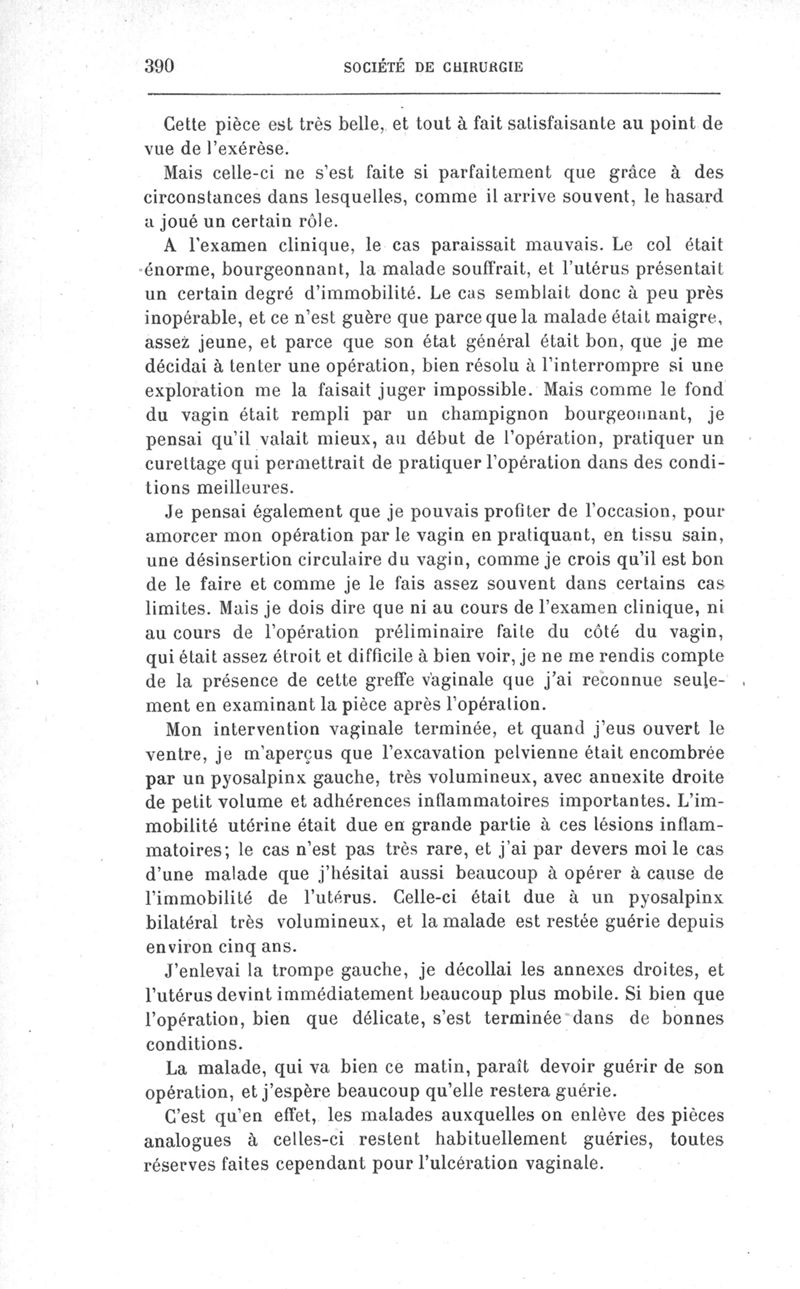 390 SOCIÉTÉ DE CHIRURGIE

Cette pièce est très belle, et tout à fait satisfaisante au point de vue de l'exérèse.

Mais celle-ci ne s'est faite si parfaitement que grâce à des circonstances dans lesquelles, comme il arrive souvent, le hasard a joué un certain rôle.

A l'examen clinique, le cas paraissait mauvais. Le col était énorme, bourgeonnant, la malade souffrait, et l'utérus présentait un certain degré d'immobilité. Le cas semblait donc à peu près inopérable, et ce n'est guère que parce que la malade était maigre, assez jeune, et parce que son état général était bon, que je me décidai à tenter une opération, bien résolu à l'interrompre si une exploration me la faisait juger impossible. Mais comme le fond du vagin était rempli par un champignon bourgeonnant, je pensai qu'il valait mieux, au début de l'opération, pratiquer un curettage qui permettrait de pratiquer l'opération dans des conditions meilleures.

Je pensai également que je pouvais profiter de l'occasion, pour amorcer mon opération par le vagin en pratiquant, en tissu sain, une désinsertion circulaire du vagin, comme je crois qu'il est bon de le faire et comme je le fais assez souvent dans certains cas limites. Mais je dois dire que ni au cours de l'examen clinique, ni au cours de l'opération préliminaire faite du côté du vagin, qui était assez étroit et difficile à bien voir, je ne me rendis compte de la présence de cette greffe vaginale que j'ai reconnue seulement en examinant la pièce après l'opération.

Mon intervention vaginale terminée, et quand j'eus ouvert le ventre, je m'aperçus que l'excavation pelvienne était encombrée par un pyosalpinx gauche, très volumineux, avec annexite droite de petit volume et adhérences inflammatoires importantes. L'immobilité utérine était due en grande partie à ces lésions inflammatoires; le cas n'est pas très rare, et j'ai par devers moi le cas d'une malade que j'hésitai aussi beaucoup à opérer à cause de l'immobilité de l'utérus. Celle-ci était due à un pyosalpinx bilatéral très volumineux, et la malade est restée guérie depuis environ cinq ans.

J'enlevai la trompe gauche, je décollai les annexes droites, et l'utérus devint immédiatement beaucoup plus mobile. Si bien que l'opération, bien que délicate, s'est terminée dans de bonnes conditions.

La malade, qui va bien ce matin, paraît devoir guérir de son opération, et j'espère beaucoup qu'elle restera guérie.

C'est qu'en effet, les malades auxquelles on enlève des pièces analogues à celles-ci restent habituellement guéries, toutes réserves faites cependant pour l'ulcération vaginale.